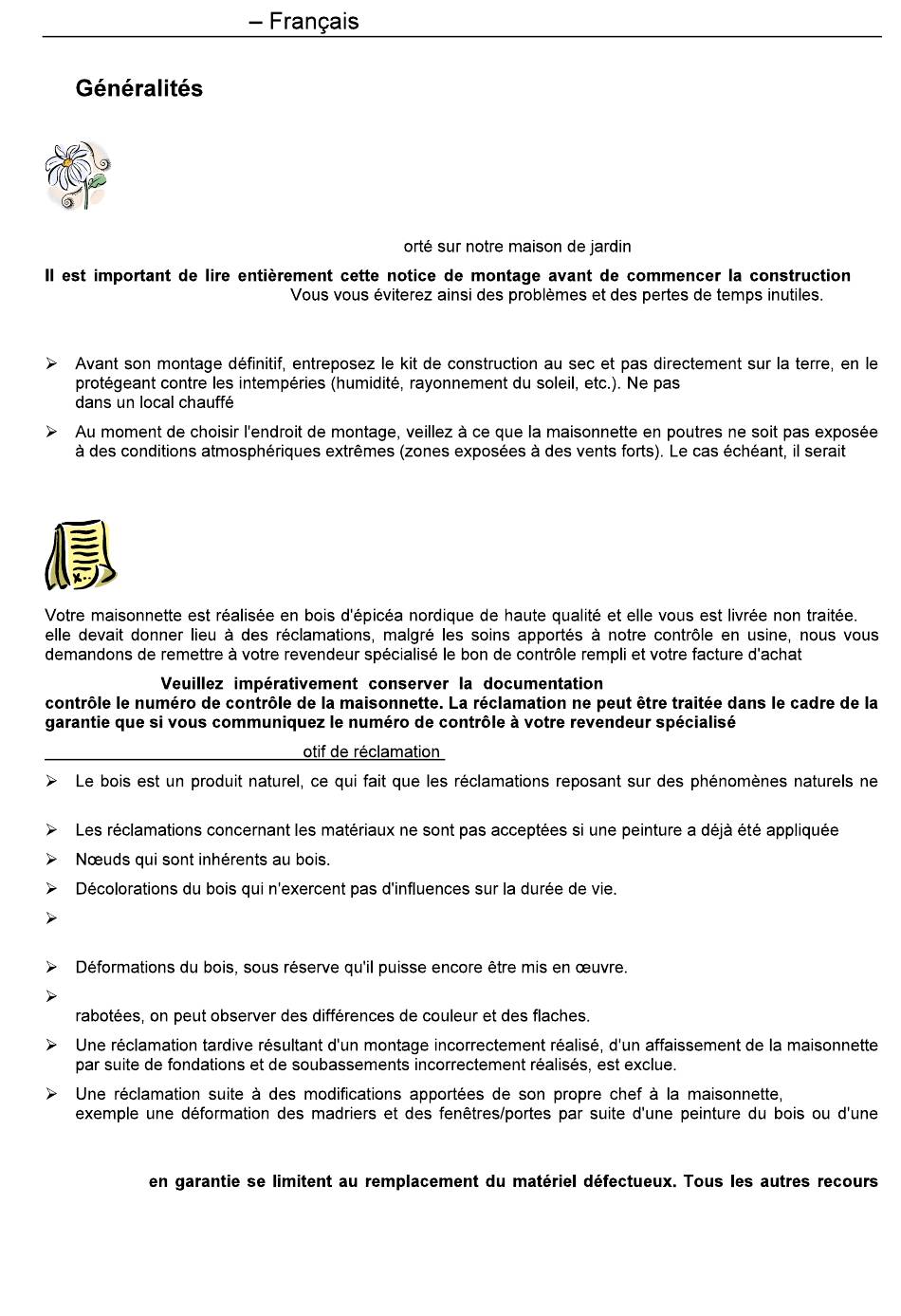 – Français

Généralités

orté sur notre maison de jardin

Il est important de lire entièrement cette notice de montage avant de commencer la construction Vous vous éviterez ainsi des problèmes et des pertes de temps inutiles.

➢ Avant son montage définitif, entreposez le kit de construction au sec et pas directement sur la terre, en le protégeant contre les intempéries (humidité, rayonnement du soleil, etc.). Ne pas dans un local chauffé

➢ Au moment de choisir l'endroit de montage, veillez à ce que la maisonnette en poutres ne soit pas exposée à des conditions atmosphériques extrêmes (zones exposées à des vents forts). Le cas échéant, il serait

Votre maisonnette est réalisée en bois d'épicéa nordique de haute qualité et elle vous est livrée non traitée. elle devait donner lieu à des réclamations, malgré les soins apportés à notre contrôle en usine, nous vous demandons de remettre à votre revendeur spécialisé le bon de contrôle rempli et votre facture d'achat

Veuillez impérativement conserver la documentation contrôle le numéro de contrôle de la maisonnette. La réclamation ne peut être traitée dans le cadre de la garantie que si vous communiquez le numéro de contrôle à votre revendeur spécialisé

otif de réclamation

➢ Le bois est un produit naturel, ce qui fait que les réclamations reposant sur des phénomènes naturels ne

➢ Les réclamations concernant les matériaux ne sont pas acceptées si une peinture a déjà été appliquée

➢ Nœuds qui sont inhérents au bois.

➢ Décolorations du bois qui n'exercent pas d'influences sur la durée de vie.

➢

➢ Déformations du bois, sous réserve qu'il puisse encore être mis en œuvre.

➢

rabotées, on peut observer des différences de couleur et des flaches.

➢ Une réclamation tardive résultant d'un montage incorrectement réalisé, d'un affaissement de la maisonnette par suite de fondations et de soubassements incorrectement réalisés, est exclue.

➢ Une réclamation suite à des modifications apportées de son propre chef à la maisonnette, exemple une déformation des madriers et des fenêtres/portes par suite d'une peinture du bois ou d'une

en garantie se limitent au remplacement du matériel défectueux. Tous les autres recours